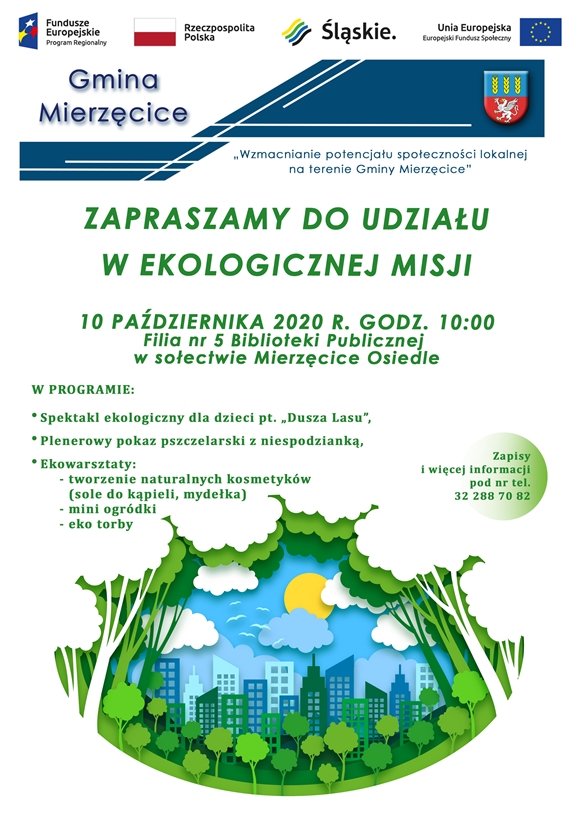 Fundusze Europejskie
Program Regionalny

Rzeczpospolita Polska

Śląskie.

Unia Europejska
Europejski Fundusz Społeczny

Gmina Mierzęcice

„Wzmacnianie potencjału społeczności lokalnej na terenie Gminy Mierzęcice"

ZAPRASZAMY DO UDZIAŁU W EKOLOGICZNEJ MISJI

10 PAŹDZIERNIKA 2020 R. GODZ. 10:00
Filia nr 5 Biblioteki Publicznej
w sołectwie Mierzęcice Osiedle

W PROGRAMIE:

• Spektakl ekologiczny dla dzieci pt. „Dusza Lasu",

• Plenerowy pokaz pszczelarski z niespodzianką,

• Ekowarsztaty:
- tworzenie naturalnych kosmetyków (sole do kąpieli, mydełka)
- mini ogródki
- eko torby

Zapisy
i więcej informacji
pod nr tel.
32 288 70 82